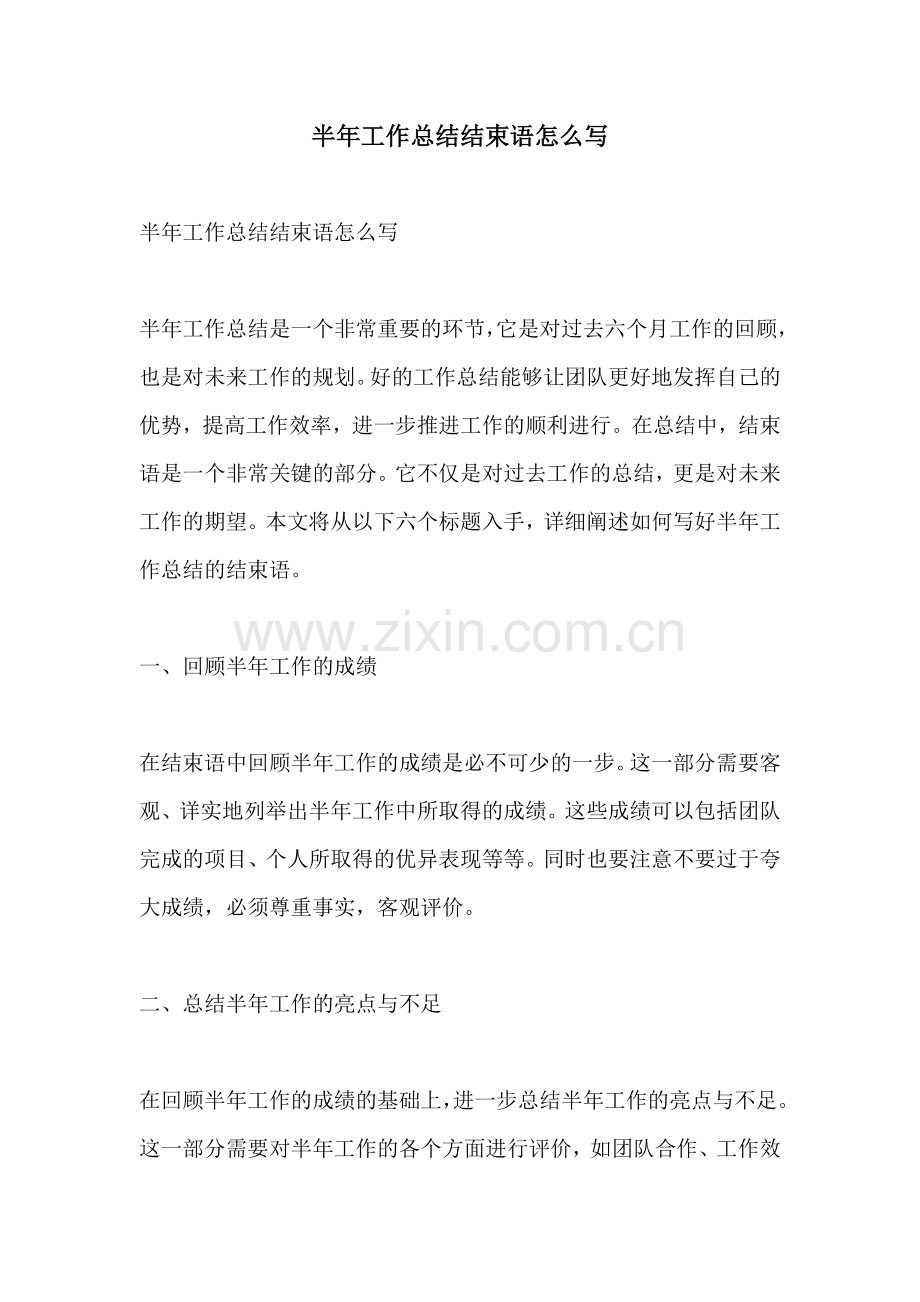 半年工作总结结束语怎么写

半年工作总结结束语怎么写

半年工作总结是一个非常重要的环节，它是对过去六个月工作的回顾，也是对未来工作的规划。好的工作总结能够让团队更好地发挥自己的优势，提高工作效率，进一步推进工作的顺利进行。在总结中，结束语是一个非常关键的部分。它不仅是对过去工作的总结，更是对未来工作的期望。本文将从以下六个标题入手，详细阐述如何写好半年工作总结的结束语。

www.zixin.com.cn

一、回顾半年工作的成绩

在结束语中回顾半年工作的成绩是必不可少的一步。这一部分需要客观、详实地列举出半年工作中所取得的成绩。这些成绩可以包括团队完成的项目、个人所取得的优异表现等等。同时也要注意不要过于夸大成绩，必须尊重事实，客观评价。

二、总结半年工作的亮点与不足

在回顾半年工作的成绩的基础上，进一步总结半年工作的亮点与不足。这一部分需要对半年工作的各个方面进行评价，如团队合作、工作效